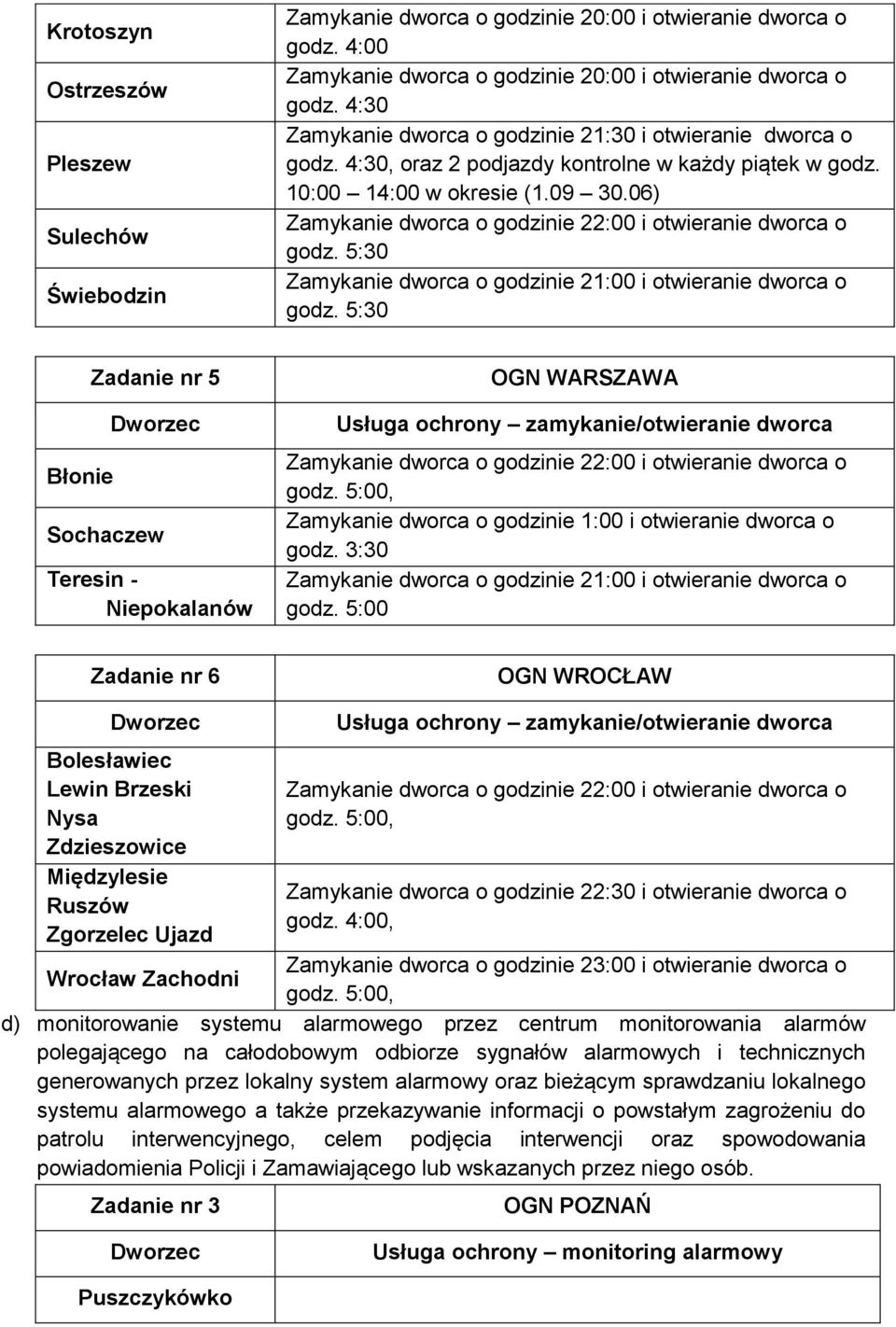 | Krotoszyn | Zamykanie dworca o godzinie 20:00 i otwieranie dworca o godz. 4:00 |
|---|---|
| Ostrzeszów | Zamykanie dworca o godzinie 20:00 i otwieranie dworca o godz. 4:30 |
| Pleszew | Zamykanie dworca o godzinie 21:30 i otwieranie dworca o godz. 4:30, oraz 2 podjazdy kontrolne w każdy piątek w godz. 10:00 – 14:00 w okresie (1.09 – 30.06) |
| Sulechów | Zamykanie dworca o godzinie 22:00 i otwieranie dworca o godz. 5:30 |
| Świebodzin | Zamykanie dworca o godzinie 21:00 i otwieranie dworca o godz. 5:30 |

| Zadanie nr 5 | OGN WARSZAWA |
|---|---|
| Dworzec | Usługa ochrony – zamykanie/otwieranie dworca |
| Błonie | Zamykanie dworca o godzinie 22:00 i otwieranie dworca o godz. 5:00, |
| Sochaczew | Zamykanie dworca o godzinie 1:00 i otwieranie dworca o godz. 3:30 |
| Teresin - Niepokalanów | Zamykanie dworca o godzinie 21:00 i otwieranie dworca o godz. 5:00 |

| Zadanie nr 6 | OGN WROCŁAW |
|---|---|
| Dworzec | Usługa ochrony – zamykanie/otwieranie dworca |
| Bolesławiec Lewin Brzeski Nysa Zdzieszowice | Zamykanie dworca o godzinie 22:00 i otwieranie dworca o godz. 5:00, |
| Międzylesie Ruszów Zgorzelec Ujazd | Zamykanie dworca o godzinie 22:30 i otwieranie dworca o godz. 4:00, |
| Wrocław Zachodni | Zamykanie dworca o godzinie 23:00 i otwieranie dworca o godz. 5:00, |

d) monitorowanie systemu alarmowego przez centrum monitorowania alarmów polegającego na całodobowym odbiorze sygnałów alarmowych i technicznych generowanych przez lokalny system alarmowy oraz bieżącym sprawdzaniu lokalnego systemu alarmowego a także przekazywanie informacji o powstałym zagrożeniu do patrolu interwencyjnego, celem podjęcia interwencji oraz spowodowania powiadomienia Policji i Zamawiającego lub wskazanych przez niego osób.

| Zadanie nr 3 | OGN POZNAŃ |
|---|---|
| Dworzec | Usługa ochrony – monitoring alarmowy |
| Puszczykówko | |